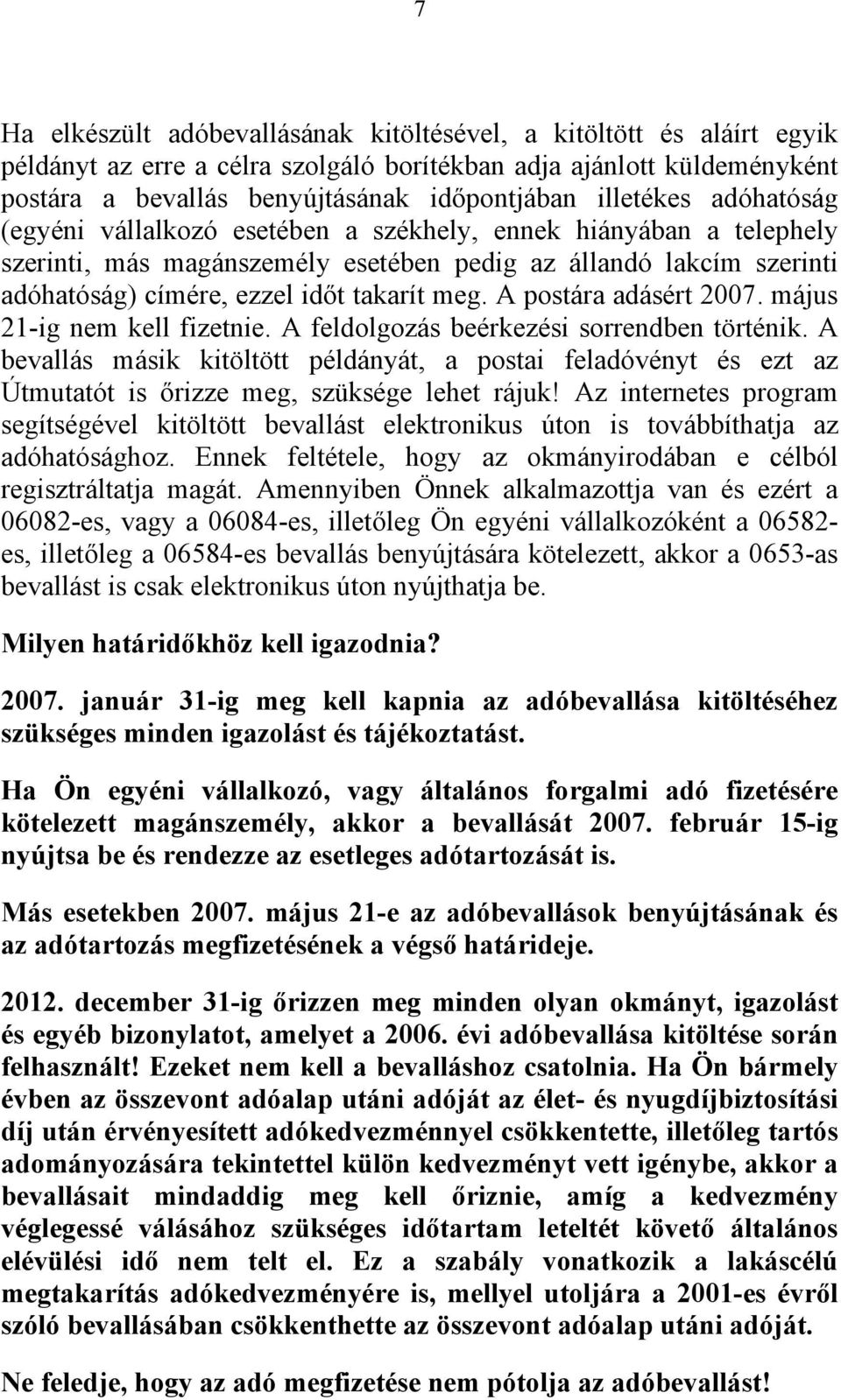 7

Ha elkészült adóbevallásának kitöltésével, a kitöltött és aláírt egyik példányt az erre a célra szolgáló borítékban adja ajánlott küldeményként postára a bevallás benyújtásának időpontjában illetékes adóhatóság (egyéni vállalkozó esetében a székhely, ennek hiányában a telephely szerinti, más magánszemély esetében pedig az állandó lakcím szerinti adóhatóság) címére, ezzel időt takarít meg. A postára adásért 2007. május 21-ig nem kell fizetnie. A feldolgozás beérkezési sorrendben történik. A bevallás másik kitöltött példányát, a postai feladóvényt és ezt az Útmutatót is őrizze meg, szüksége lehet rájuk! Az internetes program segítségével kitöltött bevallást elektronikus úton is továbbíthatja az adóhatósághoz. Ennek feltétele, hogy az okmányirodában e célból regisztráltatja magát. Amennyiben Önnek alkalmazottja van és ezért a 06082-es, vagy a 06084-es, illetőleg Ön egyéni vállalkozóként a 06582-es, illetőleg a 06584-es bevallás benyújtására kötelezett, akkor a 0653-as bevallást is csak elektronikus úton nyújthatja be.

Milyen határidőkhöz kell igazodnia?

2007. január 31-ig meg kell kapnia az adóbevallása kitöltéséhez szükséges minden igazolást és tájékoztatást.

Ha Ön egyéni vállalkozó, vagy általános forgalmi adó fizetésére kötelezett magánszemély, akkor a bevallását 2007. február 15-ig nyújtsa be és rendezze az esetleges adótartozását is.

Más esetekben 2007. május 21-e az adóbevallások benyújtásának és az adótartozás megfizetésének a végső határideje.

2012. december 31-ig őrizzen meg minden olyan okmányt, igazolást és egyéb bizonylatot, amelyet a 2006. évi adóbevallása kitöltése során felhasznált! Ezeket nem kell a bevalláshoz csatolnia. Ha Ön bármely évben az összevont adóalap utáni adóját az élet- és nyugdíjbiztosítási díj után érvényesített adókedvezménnyel csökkentette, illetőleg tartós adományozására tekintettel külön kedvezményt vett igénybe, akkor a bevallásait mindaddig meg kell őriznie, amíg a kedvezmény véglegessé válásához szükséges időtartam leteltét követő általános elévülési idő nem telt el. Ez a szabály vonatkozik a lakáscélú megtakarítás adókedvezményére is, mellyel utoljára a 2001-es évről szóló bevallásában csökkenthette az összevont adóalap utáni adóját.

Ne feledje, hogy az adó megfizetése nem pótolja az adóbevallást!